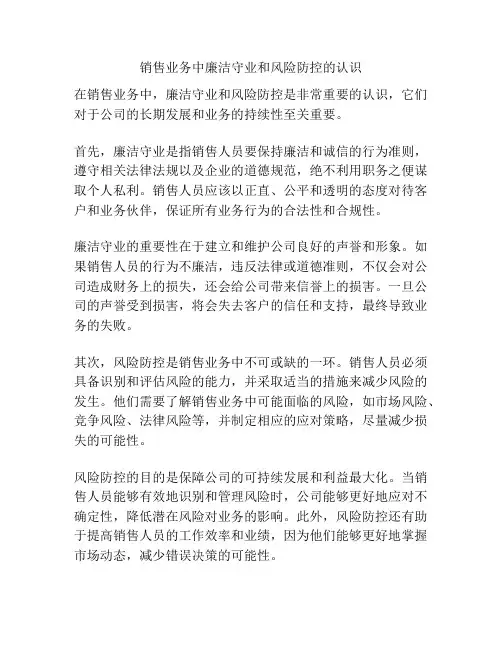 销售业务中廉洁守业和风险防控的认识

在销售业务中，廉洁守业和风险防控是非常重要的认识，它们对于公司的长期发展和业务的持续性至关重要。

首先，廉洁守业是指销售人员要保持廉洁和诚信的行为准则，遵守相关法律法规以及企业的道德规范，绝不利用职务之便谋取个人私利。销售人员应该以正直、公平和透明的态度对待客户和业务伙伴，保证所有业务行为的合法性和合规性。

廉洁守业的重要性在于建立和维护公司良好的声誉和形象。如果销售人员的行为不廉洁，违反法律或道德准则，不仅会对公司造成财务上的损失，还会给公司带来信誉上的损害。一旦公司的声誉受到损害，将会失去客户的信任和支持，最终导致业务的失败。

其次，风险防控是销售业务中不可或缺的一环。销售人员必须具备识别和评估风险的能力，并采取适当的措施来减少风险的发生。他们需要了解销售业务中可能面临的风险，如市场风险、竞争风险、法律风险等，并制定相应的应对策略，尽量减少损失的可能性。

风险防控的目的是保障公司的可持续发展和利益最大化。当销售人员能够有效地识别和管理风险时，公司能够更好地应对不确定性，降低潜在风险对业务的影响。此外，风险防控还有助于提高销售人员的工作效率和业绩，因为他们能够更好地掌握市场动态，减少错误决策的可能性。